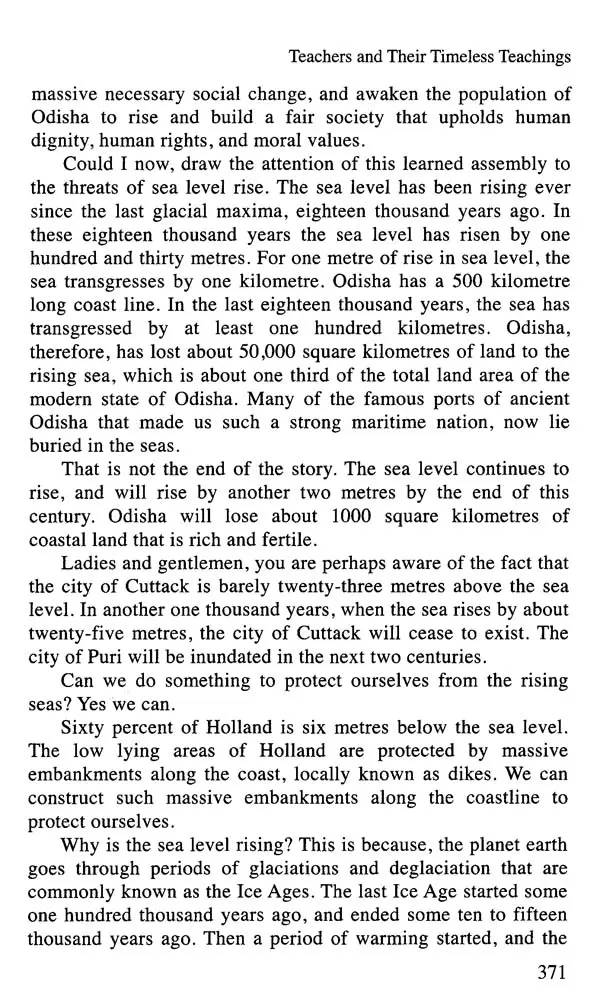 Teachers and Their Timeless Teachings

massive necessary social change, and awaken the population of Odisha to rise and build a fair society that upholds human dignity, human rights, and moral values.

Could I now, draw the attention of this learned assembly to the threats of sea level rise. The sea level has been rising ever since the last glacial maxima, eighteen thousand years ago. In these eighteen thousand years the sea level has risen by one hundred and thirty metres. For one metre of rise in sea level, the sea transgresses by one kilometre. Odisha has a 500 kilometre long coast line. In the last eighteen thousand years, the sea has transgressed by at least one hundred kilometres. Odisha, therefore, has lost about 50,000 square kilometres of land to the rising sea, which is about one third of the total land area of the modern state of Odisha. Many of the famous ports of ancient Odisha that made us such a strong maritime nation, now lie buried in the seas.

That is not the end of the story. The sea level continues to rise, and will rise by another two metres by the end of this century. Odisha will lose about 1000 square kilometres of coastal land that is rich and fertile.

Ladies and gentlemen, you are perhaps aware of the fact that the city of Cuttack is barely twenty-three metres above the sea level. In another one thousand years, when the sea rises by about twenty-five metres, the city of Cuttack will cease to exist. The city of Puri will be inundated in the next two centuries.

Can we do something to protect ourselves from the rising seas? Yes we can.

Sixty percent of Holland is six metres below the sea level. The low lying areas of Holland are protected by massive embankments along the coast, locally known as dikes. We can construct such massive embankments along the coastline to protect ourselves.

Why is the sea level rising? This is because, the planet earth goes through periods of glaciations and deglaciation that are commonly known as the Ice Ages. The last Ice Age started some one hundred thousand years ago, and ended some ten to fifteen thousand years ago. Then a period of warming started, and the

371